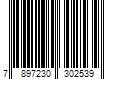 7 897230 302539